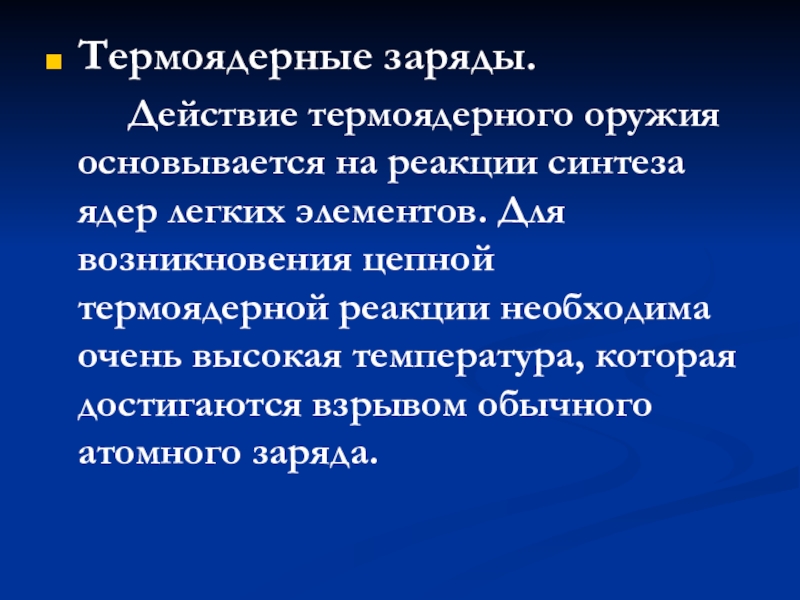 • Термоядерные заряды.

Действие термоядерного оружия основывается на реакции синтеза ядер легких элементов. Для возникновения цепной термоядерной реакции необходима очень высокая температура, которая достигаются взрывом обычного атомного заряда.